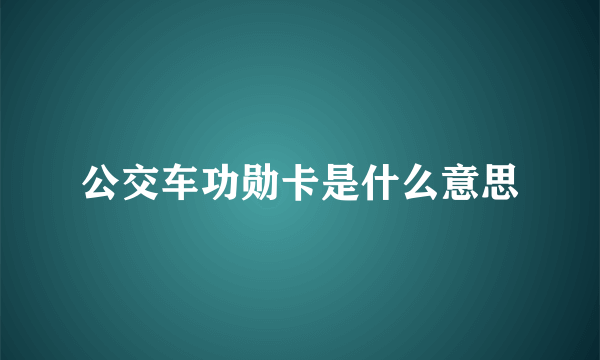 公交车功勋卡是什么意思